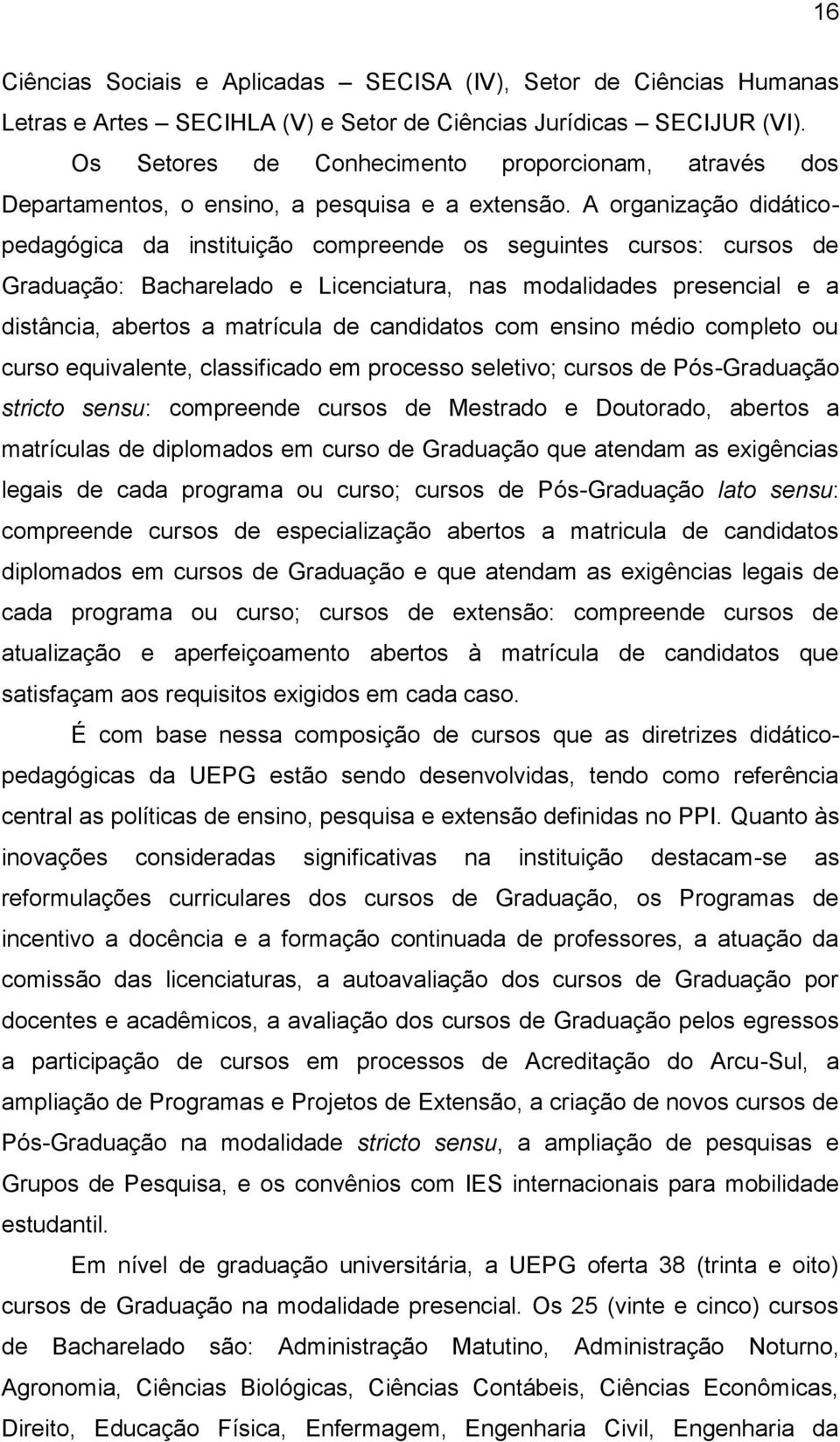 16

Ciências Sociais e Aplicadas – SECISA (IV), Setor de Ciências Humanas Letras e Artes SECIHLA (V) e Setor de Ciências Jurídicas – SECIJUR (VI).

Os Setores de Conhecimento proporcionam, através dos Departamentos, o ensino, a pesquisa e a extensão. A organização didático-pedagógica da instituição compreende os seguintes cursos: cursos de Graduação: Bacharelado e Licenciatura, nas modalidades presencial e a distância, abertos a matrícula de candidatos com ensino médio completo ou curso equivalente, classificado em processo seletivo; cursos de Pós-Graduação stricto sensu: compreende cursos de Mestrado e Doutorado, abertos a matrículas de diplomados em curso de Graduação que atendam as exigências legais de cada programa ou curso; cursos de Pós-Graduação lato sensu: compreende cursos de especialização abertos a matricula de candidatos diplomados em cursos de Graduação e que atendam as exigências legais de cada programa ou curso; cursos de extensão: compreende cursos de atualização e aperfeiçoamento abertos à matrícula de candidatos que satisfaçam aos requisitos exigidos em cada caso.

É com base nessa composição de cursos que as diretrizes didático-pedagógicas da UEPG estão sendo desenvolvidas, tendo como referência central as políticas de ensino, pesquisa e extensão definidas no PPI. Quanto às inovações consideradas significativas na instituição destacam-se as reformulações curriculares dos cursos de Graduação, os Programas de incentivo a docência e a formação continuada de professores, a atuação da comissão das licenciaturas, a autoavaliação dos cursos de Graduação por docentes e acadêmicos, a avaliação dos cursos de Graduação pelos egressos a participação de cursos em processos de Acreditação do Arcu-Sul, a ampliação de Programas e Projetos de Extensão, a criação de novos cursos de Pós-Graduação na modalidade stricto sensu, a ampliação de pesquisas e Grupos de Pesquisa, e os convênios com IES internacionais para mobilidade estudantil.

Em nível de graduação universitária, a UEPG oferta 38 (trinta e oito) cursos de Graduação na modalidade presencial. Os 25 (vinte e cinco) cursos de Bacharelado são: Administração Matutino, Administração Noturno, Agronomia, Ciências Biológicas, Ciências Contábeis, Ciências Econômicas, Direito, Educação Física, Enfermagem, Engenharia Civil, Engenharia da